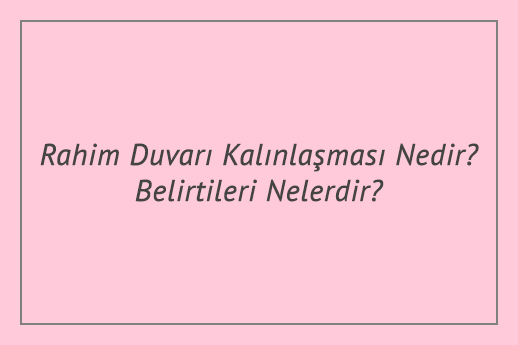 Rahim Duvarı Kalınlaşması Nedir? Belirtileri Nelerdir?